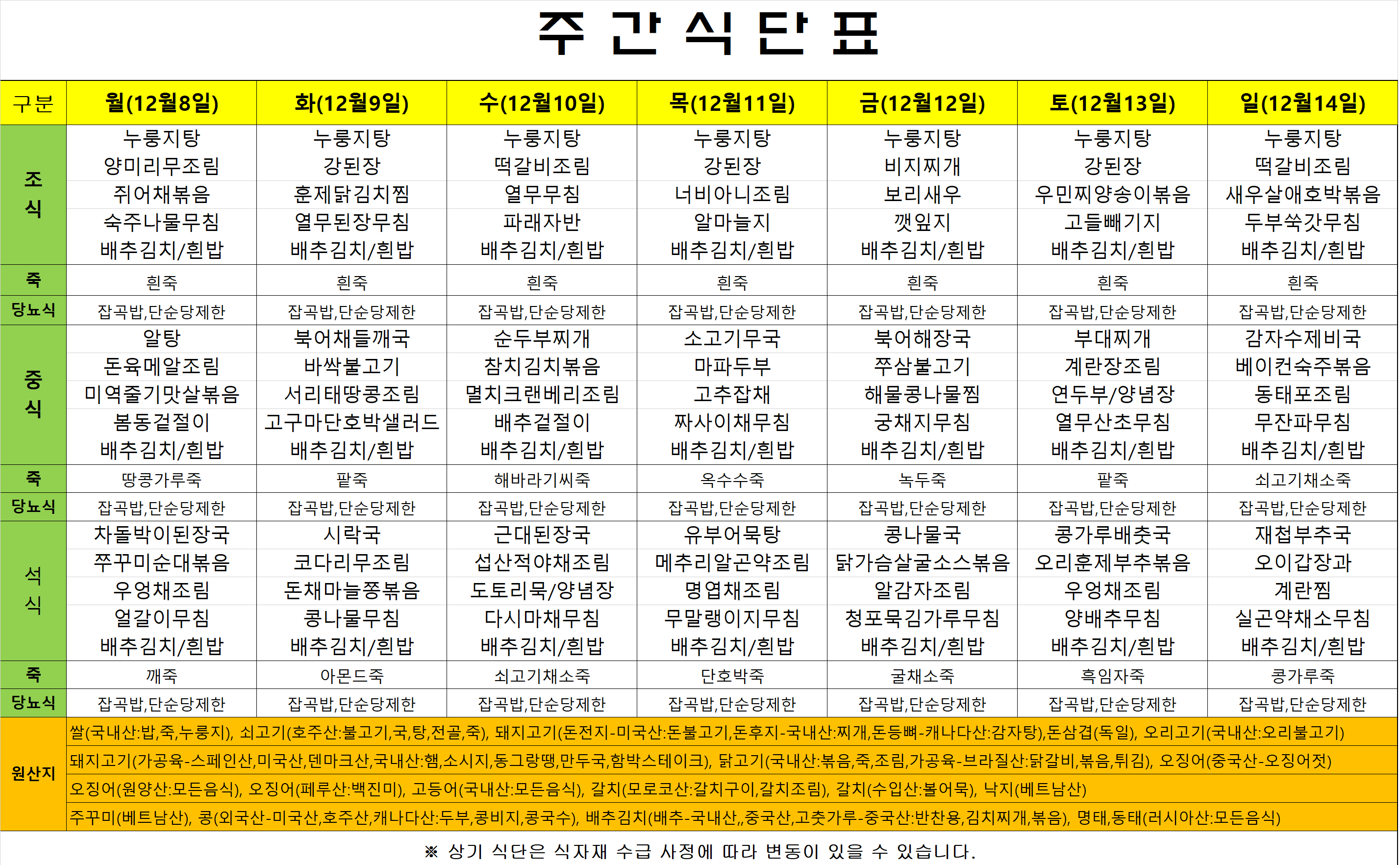 주 간 식 단 표

| 구분 | 월(12월8일) | 화(12월9일) | 수(12월10일) | 목(12월11일) | 금(12월12일) | 토(12월13일) | 일(12월14일) |
|---|---|---|---|---|---|---|---|
| 조식 | 누룽지탕 양미리무조림 쥐어채볶음 숙주나물무침 배추김치/흰밥 | 누룽지탕 강된장 훈제닭김치찜 열무된장무침 배추김치/흰밥 | 누룽지탕 떡갈비조림 열무무침 파래자반 배추김치/흰밥 | 누룽지탕 강된장 너비아니조림 알마늘지 배추김치/흰밥 | 누룽지탕 비지찌개 보리새우 깻잎지 배추김치/흰밥 | 누룽지탕 강된장 우민찌양송이볶음 고들빼기지 배추김치/흰밥 | 누룽지탕 떡갈비조림 새우살애호박볶음 두부쑥갓무침 배추김치/흰밥 |
| 죽 | 흰죽 | 흰죽 | 흰죽 | 흰죽 | 흰죽 | 흰죽 | 흰죽 |
| 당뇨식 | 잡곡밥,단순당제한 | 잡곡밥,단순당제한 | 잡곡밥,단순당제한 | 잡곡밥,단순당제한 | 잡곡밥,단순당제한 | 잡곡밥,단순당제한 | 잡곡밥,단순당제한 |
| 중식 | 알탕 돈육메알조림 미역줄기맛살볶음 봄동겉절이 배추김치/흰밥 | 북어채들깨국 바싹불고기 서리태땅콩조림 고구마단호박샐러드 배추김치/흰밥 | 순두부찌개 참치김치볶음 멸치크랜베리조림 배추겉절이 배추김치/흰밥 | 소고기무국 마파두부 고추잡채 짜사이채무침 배추김치/흰밥 | 북어해장국 쭈삼불고기 해물콩나물찜 궁채지무침 배추김치/흰밥 | 부대찌개 계란장조림 연두부/양념장 열무산초무침 배추김치/흰밥 | 감자수제비국 베이컨숙주볶음 동태포조림 무잔파무침 배추김치/흰밥 |
| 죽 | 땅콩가루죽 | 팥죽 | 해바라기씨죽 | 옥수수죽 | 녹두죽 | 팥죽 | 쇠고기채소죽 |
| 당뇨식 | 잡곡밥,단순당제한 | 잡곡밥,단순당제한 | 잡곡밥,단순당제한 | 잡곡밥,단순당제한 | 잡곡밥,단순당제한 | 잡곡밥,단순당제한 | 잡곡밥,단순당제한 |
| 석식 | 차돌박이된장국 쭈꾸미순대볶음 우엉채조림 얼갈이무침 배추김치/흰밥 | 시락국 코다리무조림 돈채마늘쫑볶음 콩나물무침 배추김치/흰밥 | 근대된장국 섭산적야채조림 도토리묵/양념장 다시마채무침 배추김치/흰밥 | 유부어묵탕 메추리알곤약조림 명엽채조림 무말랭이지무침 배추김치/흰밥 | 콩나물국 닭가슴살굴소스볶음 알감자조림 청포묵김가루무침 배추김치/흰밥 | 콩가루배춧국 오리훈제부추볶음 우엉채조림 양배추무침 배추김치/흰밥 | 재첩부추국 오이갑장과 계란찜 실곤약채소무침 배추김치/흰밥 |
| 죽 | 깨죽 | 아몬드죽 | 쇠고기채소죽 | 단호박죽 | 굴채소죽 | 흑임자죽 | 콩가루죽 |
| 당뇨식 | 잡곡밥,단순당제한 | 잡곡밥,단순당제한 | 잡곡밥,단순당제한 | 잡곡밥,단순당제한 | 잡곡밥,단순당제한 | 잡곡밥,단순당제한 | 잡곡밥,단순당제한 |

원산지
쌀(국내산:밥,죽,누룽지), 쇠고기(호주산:불고기,국,탕,전골,죽), 돼지고기(돈전지-미국산:돈불고기,돈후지-국내산:찌개,돈등뼈-캐나다산:감자탕),돈삼겹(독일), 오리고기(국내산:오리불고기)
돼지고기(가공육-스페인산,미국산,덴마크산,국내산:햄,소시지,동그랑땡,만두국,함박스테이크), 닭고기(국내산:볶음,죽,조림,가공육-브라질산:닭갈비,볶음,튀김), 오징어(중국산-오징어젓)
오징어(원양산:모든음식), 오징어(페루산:백진미), 고등어(국내산:모든음식), 갈치(모로코산:갈치구이,갈치조림), 갈치(수입산:볼어묵), 낙지(베트남산)
주꾸미(베트남산), 콩(외국산-미국산,호주산,캐나다산:두부,콩비지,콩국수), 배추김치(배추-국내산,,중국산,고춧가루-중국산:반찬용,김치찌개,볶음), 명태,동태(러시아산:모든음식)

※ 상기 식단은 식자재 수급 사정에 따라 변동이 있을 수 있습니다.